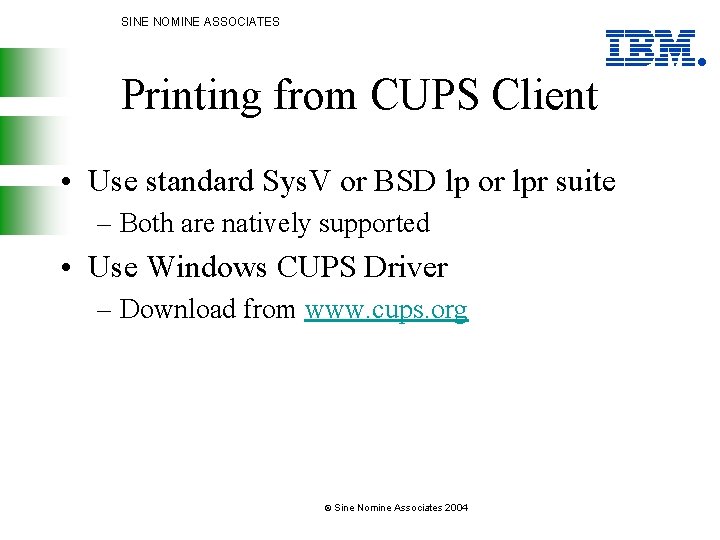 SINE NOMINE ASSOCIATES

IBM.

Printing from CUPS Client

• Use standard SysV or BSD lp or lpr suite
- Both are natively supported
• Use Windows CUPS Driver
- Download from www.cups.org

© Sine Nomine Associates 2004